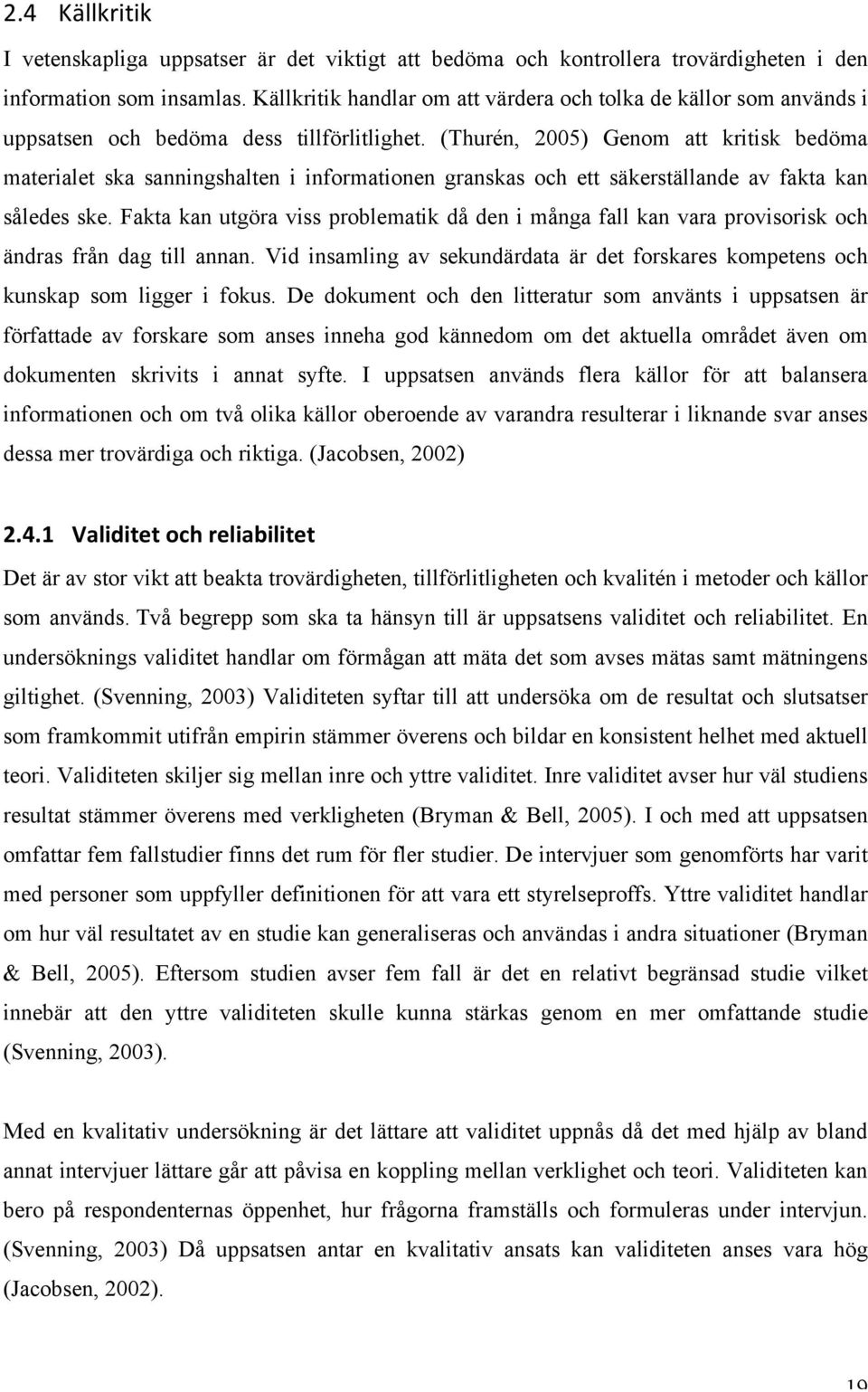 2.4 Källkritik

I vetenskapliga uppsatser är det viktigt att bedöma och kontrollera trovärdigheten i den information som insamlas. Källkritik handlar om att värdera och tolka de källor som används i uppsatsen och bedöma dess tillförlitlighet. (Thurén, 2005) Genom att kritisk bedöma materialet ska sanningshalten i informationen granskas och ett säkerställande av fakta kan således ske. Fakta kan utgöra viss problematik då den i många fall kan vara provisorisk och ändras från dag till annan. Vid insamling av sekundärdata är det forskares kompetens och kunskap som ligger i fokus. De dokument och den litteratur som använts i uppsatsen är författade av forskare som anses inneha god kännedom om det aktuella området även om dokumenten skrivits i annat syfte. I uppsatsen används flera källor för att balansera informationen och om två olika källor oberoende av varandra resulterar i liknande svar anses dessa mer trovärdiga och riktiga. (Jacobsen, 2002)

2.4.1 Validitet och reliabilitet

Det är av stor vikt att beakta trovärdigheten, tillförlitligheten och kvalitén i metoder och källor som används. Två begrepp som ska ta hänsyn till är uppsatsens validitet och reliabilitet. En undersöknings validitet handlar om förmågan att mäta det som avses mätas samt mätningens giltighet. (Svenning, 2003) Validiteten syftar till att undersöka om de resultat och slutsatser som framkommit utifrån empirin stämmer överens och bildar en konsistent helhet med aktuell teori. Validiteten skiljer sig mellan inre och yttre validitet. Inre validitet avser hur väl studiens resultat stämmer överens med verkligheten (Bryman & Bell, 2005). I och med att uppsatsen omfattar fem fallstudier finns det rum för fler studier. De intervjuer som genomförts har varit med personer som uppfyller definitionen för att vara ett styrelseproffs. Yttre validitet handlar om hur väl resultatet av en studie kan generaliseras och användas i andra situationer (Bryman & Bell, 2005). Eftersom studien avser fem fall är det en relativt begränsad studie vilket innebär att den yttre validiteten skulle kunna stärkas genom en mer omfattande studie (Svenning, 2003).

Med en kvalitativ undersökning är det lättare att validitet uppnås då det med hjälp av bland annat intervjuer lättare går att påvisa en koppling mellan verklighet och teori. Validiteten kan bero på respondenternas öppenhet, hur frågorna framställs och formuleras under intervjun. (Svenning, 2003) Då uppsatsen antar en kvalitativ ansats kan validiteten anses vara hög (Jacobsen, 2002).

19